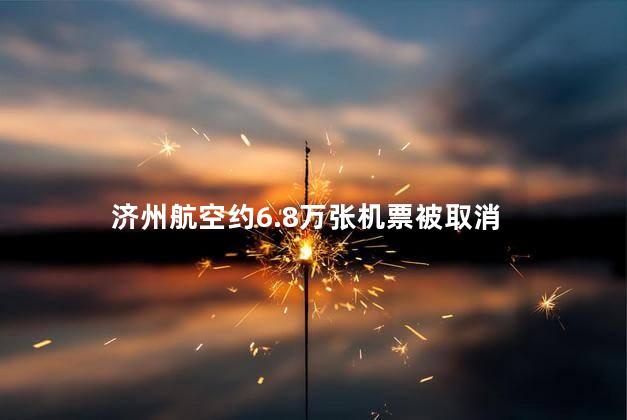 济州航空约6.8万张机票被取消